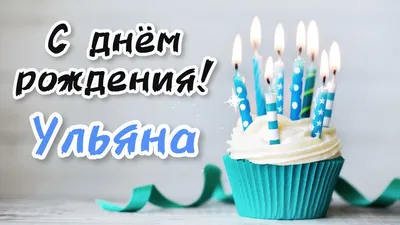 С днём рождения!
Ульяна